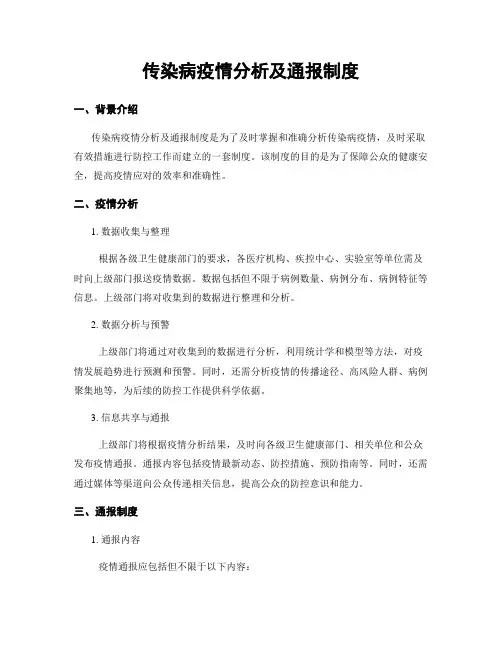 传染病疫情分析及通报制度

一、背景介绍

传染病疫情分析及通报制度是为了及时掌握和准确分析传染病疫情，及时采取有效措施进行防控工作而建立的一套制度。该制度的目的是为了保障公众的健康安全，提高疫情应对的效率和准确性。

二、疫情分析

1. 数据收集与整理

根据各级卫生健康部门的要求，各医疗机构、疾控中心、实验室等单位需及时向上级部门报送疫情数据。数据包括但不限于病例数量、病例分布、病例特征等信息。上级部门将对收集到的数据进行整理和分析。

2. 数据分析与预警

上级部门将通过对收集到的数据进行分析，利用统计学和模型等方法，对疫情发展趋势进行预测和预警。同时，还需分析疫情的传播途径、高风险人群、病例聚集地等，为后续的防控工作提供科学依据。

3. 信息共享与通报

上级部门将根据疫情分析结果，及时向各级卫生健康部门、相关单位和公众发布疫情通报。通报内容包括疫情最新动态、防控措施、预防指南等。同时，还需通过媒体等渠道向公众传递相关信息，提高公众的防控意识和能力。

三、通报制度

1. 通报内容

疫情通报应包括但不限于以下内容：